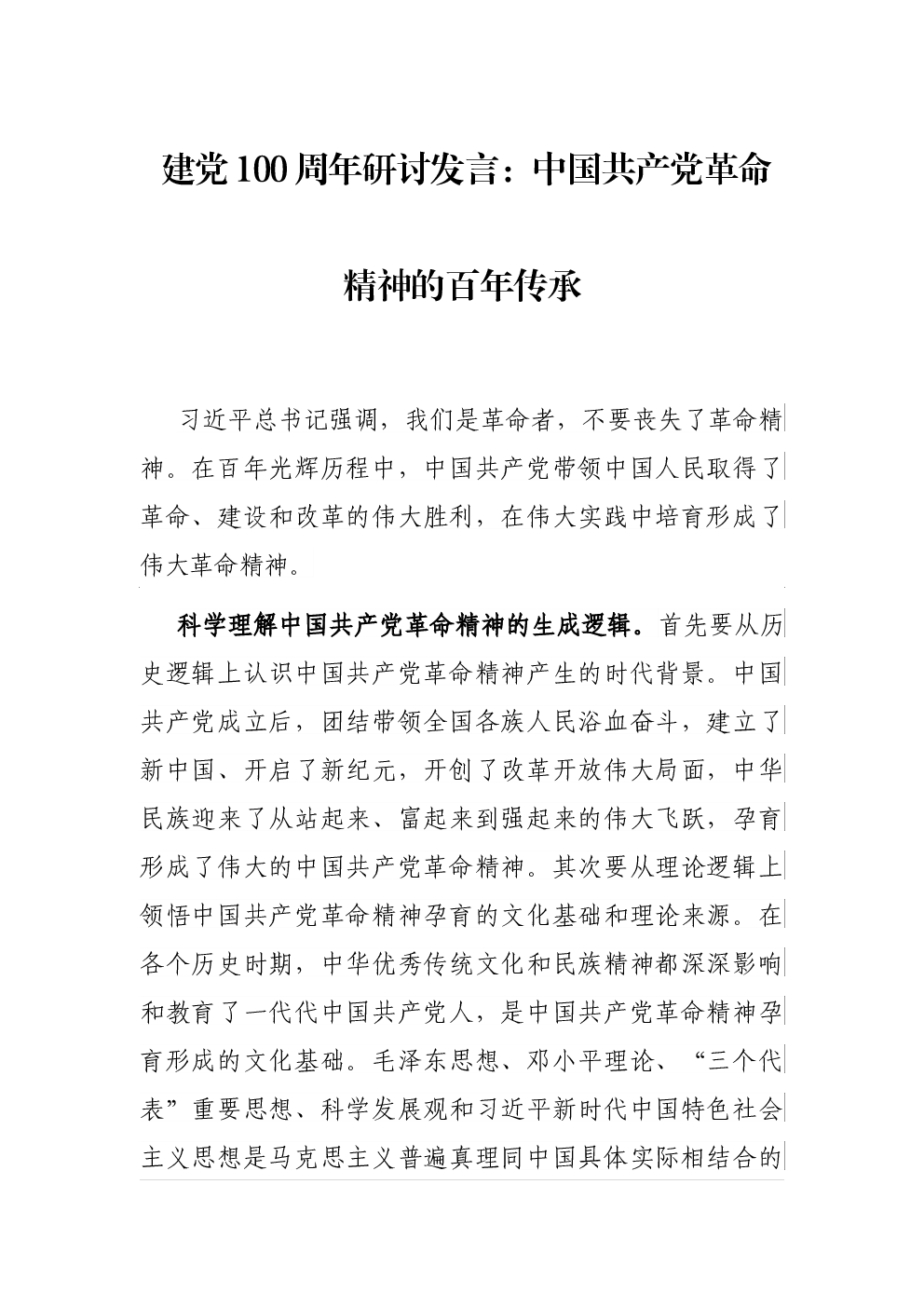 建党100周年研讨发言：中国共产党革命精神的百年传承

习近平总书记强调，我们是革命者，不要丧失了革命精神。在百年光辉历程中，中国共产党带领中国人民取得了革命、建设和改革的伟大胜利，在伟大实践中培育形成了伟大革命精神。

科学理解中国共产党革命精神的生成逻辑。首先要从历史逻辑上认识中国共产党革命精神产生的时代背景。中国共产党成立后，团结带领全国各族人民浴血奋斗，建立了新中国、开启了新纪元，开创了改革开放伟大局面，中华民族迎来了从站起来、富起来到强起来的伟大飞跃，孕育形成了伟大的中国共产党革命精神。其次要从理论逻辑上领悟中国共产党革命精神孕育的文化基础和理论来源。在各个历史时期，中华优秀传统文化和民族精神都深深影响和教育了一代代中国共产党人，是中国共产党革命精神孕育形成的文化基础。毛泽东思想、邓小平理论、“三个代表”重要思想、科学发展观和习近平新时代中国特色社会主义思想是马克思主义普遍真理同中国具体实际相结合的